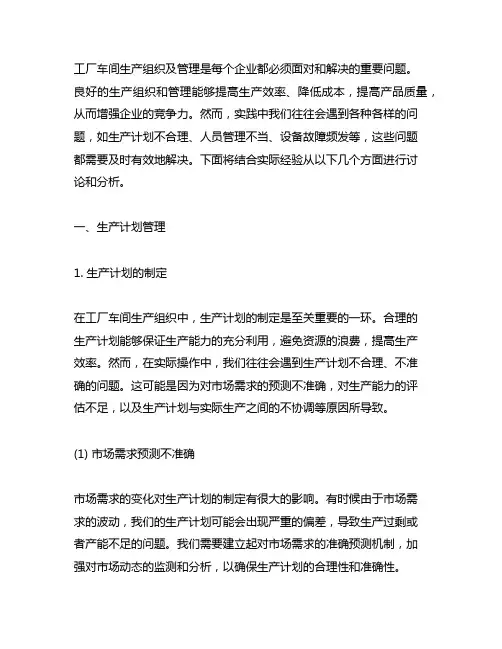 工厂车间生产组织及管理是每个企业都必须面对和解决的重要问题。良好的生产组织和管理能够提高生产效率、降低成本，提高产品质量，从而增强企业的竞争力。然而，实践中我们往往会遇到各种各样的问题，如生产计划不合理、人员管理不当、设备故障频发等，这些问题都需要及时有效地解决。下面将结合实际经验从以下几个方面进行讨论和分析。

一、生产计划管理

1. 生产计划的制定

在工厂车间生产组织中，生产计划的制定是至关重要的一环。合理的生产计划能够保证生产能力的充分利用，避免资源的浪费，提高生产效率。然而，在实际操作中，我们往往会遇到生产计划不合理、不准确的问题。这可能是因为对市场需求的预测不准确，对生产能力的评估不足，以及生产计划与实际生产之间的不协调等原因所导致。

(1) 市场需求预测不准确

市场需求的变化对生产计划的制定有很大的影响。有时候由于市场需求的波动，我们的生产计划可能会出现严重的偏差，导致生产过剩或者产能不足的问题。我们需要建立起对市场需求的准确预测机制，加强对市场动态的监测和分析，以确保生产计划的合理性和准确性。